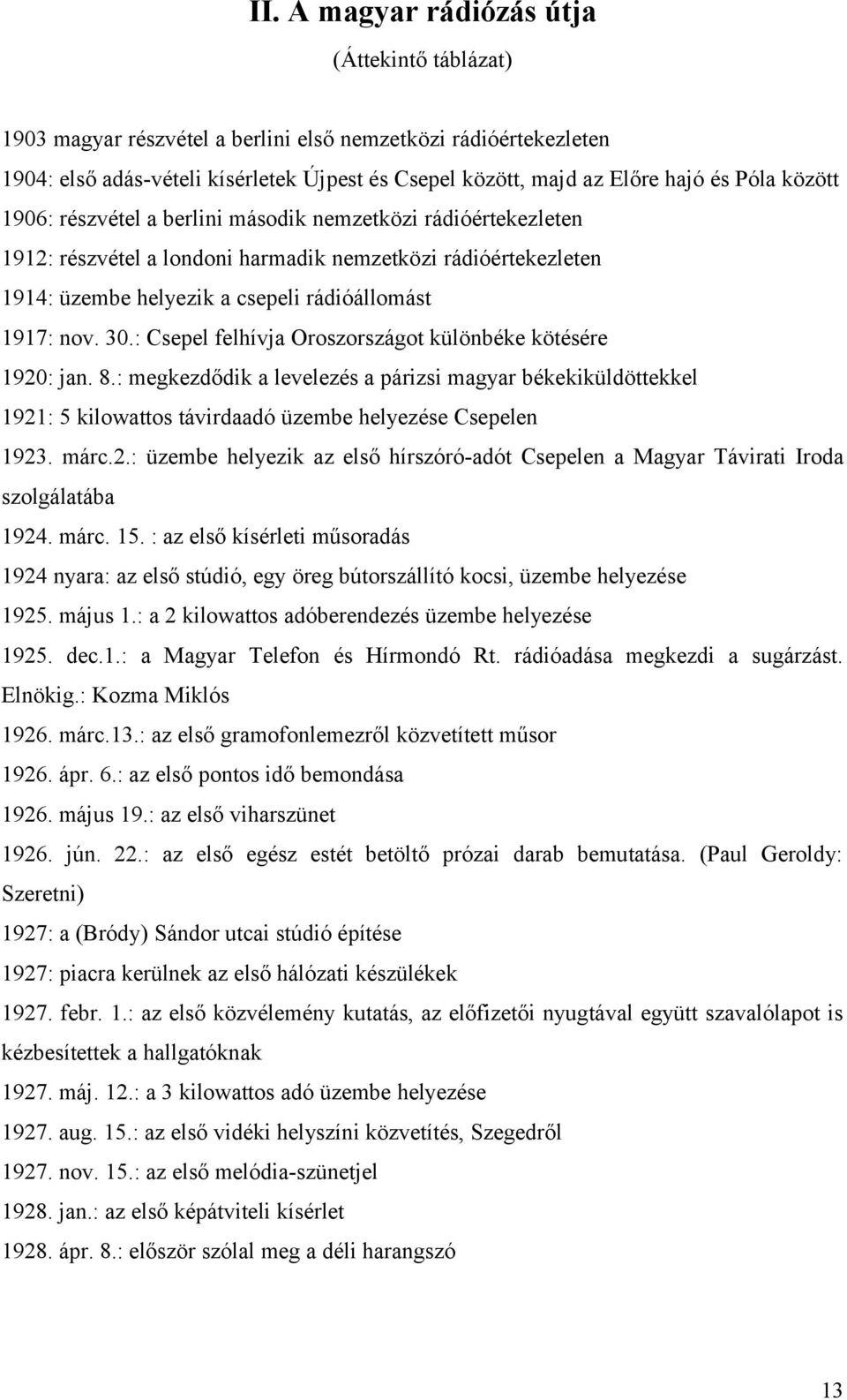 II. A magyar rádiózás útja

(Áttekintő táblázat)

1903 magyar részvétel a berlini első nemzetközi rádióértekezleten

1904: első adás-vételi kísérletek Újpest és Csepel között, majd az Előre hajó és Póla között

1906: részvétel a berlini második nemzetközi rádióértekezleten

1912: részvétel a londoni harmadik nemzetközi rádióértekezleten

1914: üzembe helyezik a csepeli rádióállomást

1917: nov. 30.: Csepel felhívja Oroszországot különbéke kötésére

1920: jan. 8.: megkezdődik a levelezés a párizsi magyar békekiküldöttekkel

1921: 5 kilowattos távirdaadó üzembe helyezése Csepelen

1923. márc.2.: üzembe helyezik az első hírszóró-adót Csepelen a Magyar Távirati Iroda szolgálatába

1924. márc. 15. : az első kísérleti műsoradás

1924 nyara: az első stúdió, egy öreg bútorszállító kocsi, üzembe helyezése

1925. május 1.: a 2 kilowattos adóberendezés üzembe helyezése

1925. dec.1.: a Magyar Telefon és Hírmondó Rt. rádióadása megkezdi a sugárzást. Elnökig.: Kozma Miklós

1926. márc.13.: az első gramofonlemezről közvetített műsor

1926. ápr. 6.: az első pontos idő bemondása

1926. május 19.: az első viharszünet

1926. jún. 22.: az első egész estét betöltő prózai darab bemutatása. (Paul Geroldy: Szeretni)

1927: a (Bródy) Sándor utcai stúdió építése

1927: piacra kerülnek az első hálózati készülékek

1927. febr. 1.: az első közvélemény kutatás, az előfizetői nyugtával együtt szavalólapot is kézbesítettek a hallgatóknak

1927. máj. 12.: a 3 kilowattos adó üzembe helyezése

1927. aug. 15.: az első vidéki helyszíni közvetítés, Szegedről

1927. nov. 15.: az első melódia-szünetjel

1928. jan.: az első képátviteli kísérlet

1928. ápr. 8.: először szólal meg a déli harangszó

13